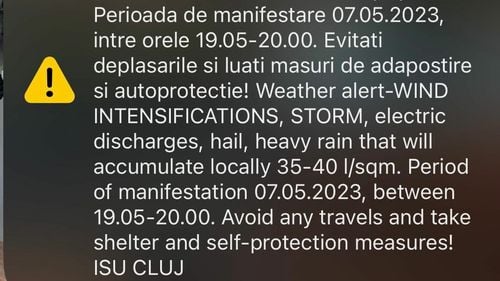 Perioada de manifestare 07.05.2023, intre orele 19.05-20.00. Evitati deplasarile si luati masuri de adapostire si autoprotectie! Weather alert-WIND INTENSIFICATIONS, STORM, electric discharges, hail, heavy rain that will accumulate locally 35-40 l/sqm. Period of manifestation 07.05.2023, between 19.05-20.00. Avoid any travels and take shelter and self-protection measures! ISU CLUJ